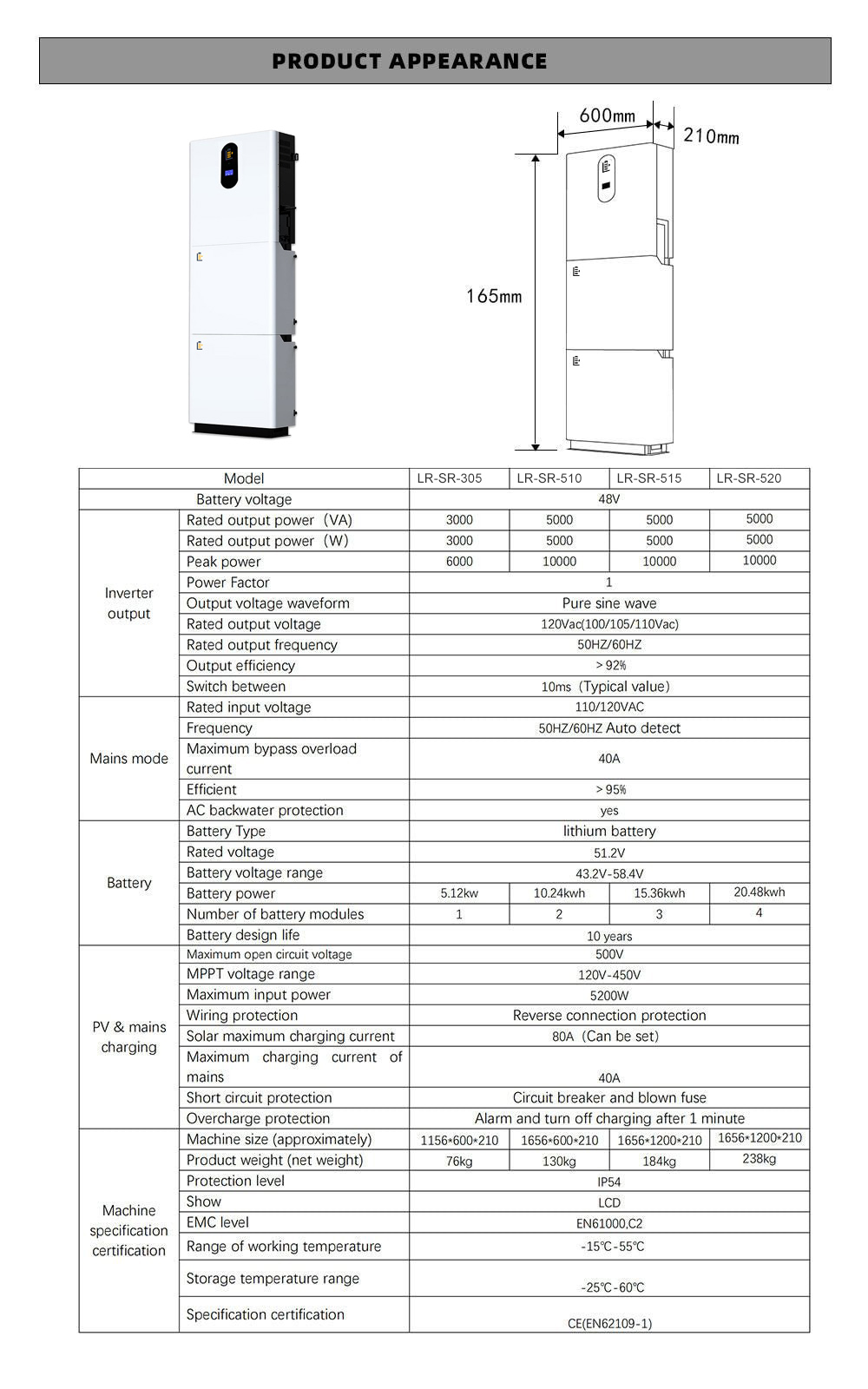 PRODUCT APPEARANCE

600mm
210mm
165mm

| Model | | LR-SR-305 | LR-SR-510 | LR-SR-515 | LR-SR-520 |
|---|---|---|---|---|---|
| Battery voltage | | 48V | | | |
| Inverter output | Rated output power（VA) | 3000 | 5000 | 5000 | 5000 |
| | Rated output power（W) | 3000 | 5000 | 5000 | 5000 |
| | Peak power | 6000 | 10000 | 10000 | 10000 |
| | Power Factor | 1 | | | |
| | Output voltage waveform | Pure sine wave | | | |
| | Rated output voltage | 120Vac(100/105/110Vac) | | | |
| | Rated output frequency | 50HZ/60HZ | | | |
| | Output efficiency | ＞92% | | | |
| | Switch between | 10ms（Typical value) | | | |
| Mains mode | Rated input voltage | 110/120VAC | | | |
| | Frequency | 50HZ/60HZ Auto detect | | | |
| | Maximum bypass overload current | 40A | | | |
| | Efficient | ＞95% | | | |
| | AC backwater protection | yes | | | |
| Battery | Battery Type | lithium battery | | | |
| | Rated voltage | 51.2V | | | |
| | Battery voltage range | 43.2V-58.4V | | | |
| | Battery power | 5.12kw | 10.24kwh | 15.36kwh | 20.48kwh |
| | Number of battery modules | 1 | 2 | 3 | 4 |
| | Battery design life | 10 years | | | |
| PV & mains charging | Maximum open circuit voltage | 500V | | | |
| | MPPT voltage range | 120V-450V | | | |
| | Maximum input power | 5200W | | | |
| | Wiring protection | Reverse connection protection | | | |
| | Solar maximum charging current | 80A（Can be set) | | | |
| | Maximum charging current of mains | 40A | | | |
| | Short circuit protection | Circuit breaker and blown fuse | | | |
| | Overcharge protection | Alarm and turn off charging after 1 minute | | | |
| Machine specification certification | Machine size (approximately) | 1156*600*210 | 1656*600*210 | 1656*1200*210 | 1656*1200*210 |
| | Product weight (net weight) | 76kg | 130kg | 184kg | 238kg |
| | Protection level | IP54 | | | |
| | Show | LCD | | | |
| | EMC level | EN61000,C2 | | | |
| | Range of working temperature | -15℃-55℃ | | | |
| | Storage temperature range | -25℃-60℃ | | | |
| | Specification certification | CE(EN62109-1) | | | |